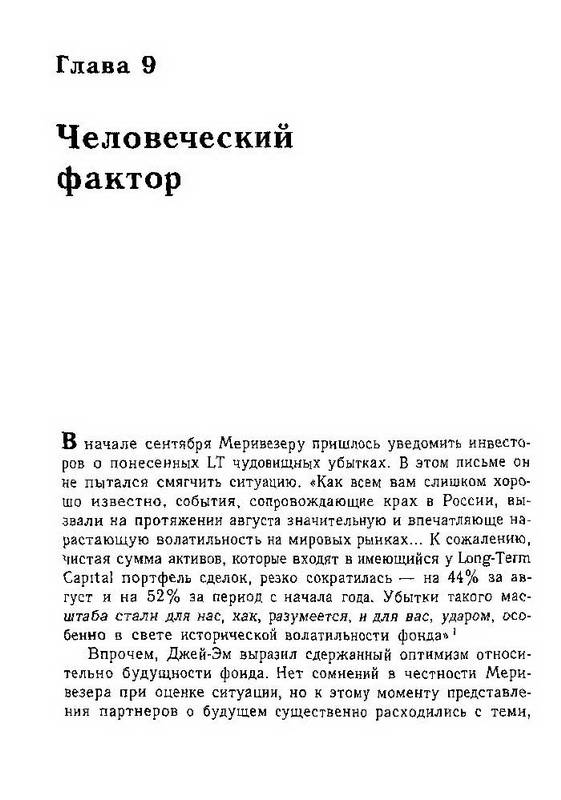 Глава 9

Человеческий фактор

В начале сентября Меривезеру пришлось уведомить инвесторов о понесенных LT чудовищных убытках. В этом письме он не пытался смягчить ситуацию. «Как всем вам слишком хорошо известно, события, сопровождающие крах в России, вызвали на протяжении августа значительную и впечатляюще нарастающую волатильность на мировых рынках... К сожалению, чистая сумма активов, которые входят в имеющийся у Long-Term Capital портфель сделок, резко сократилась — на 44% за август и на 52% за период с начала года. Убытки такого масштаба стали для нас, как, разумеется, и для вас, ударом, особенно в свете исторической волатильности фонда»$^1$

Впрочем, Джей-Эм выразил сдержанный оптимизм относительно будущности фонда. Нет сомнений в честности Меривезера при оценке ситуации, но к этому моменту представления партнеров о будущем существенно расходились с теми,